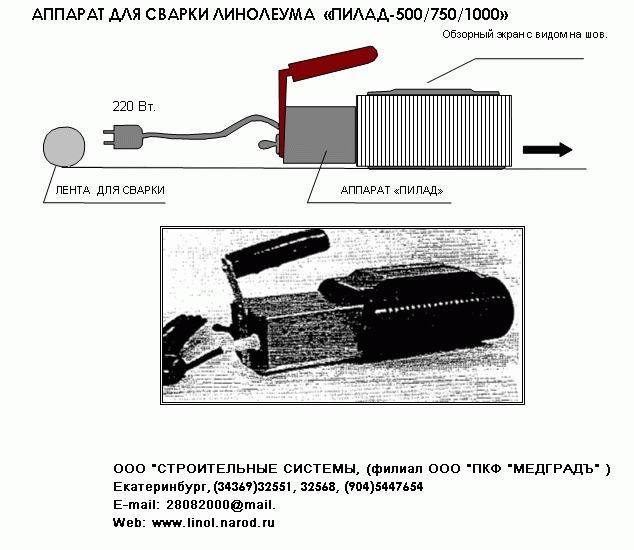 АППАРАТ ДЛЯ СВАРКИ ЛИНОЛЕУМА «ПИЛАД-500/750/1000»

Обзорный экран с видом на шов.

220 Вт.

ЛЕНТА ДЛЯ СВАРКИ

АППАРАТ «ПИЛАД»

ООО "СТРОИТЕЛЬНЫЕ СИСТЕМЫ, (филиал ООО "ПКФ "МЕДГРАДЪ" )
Екатеринбург, (34369)32551, 32568, (904)5447654
E-mail: 28082000@mail.
Web: www.linol.narod.ru